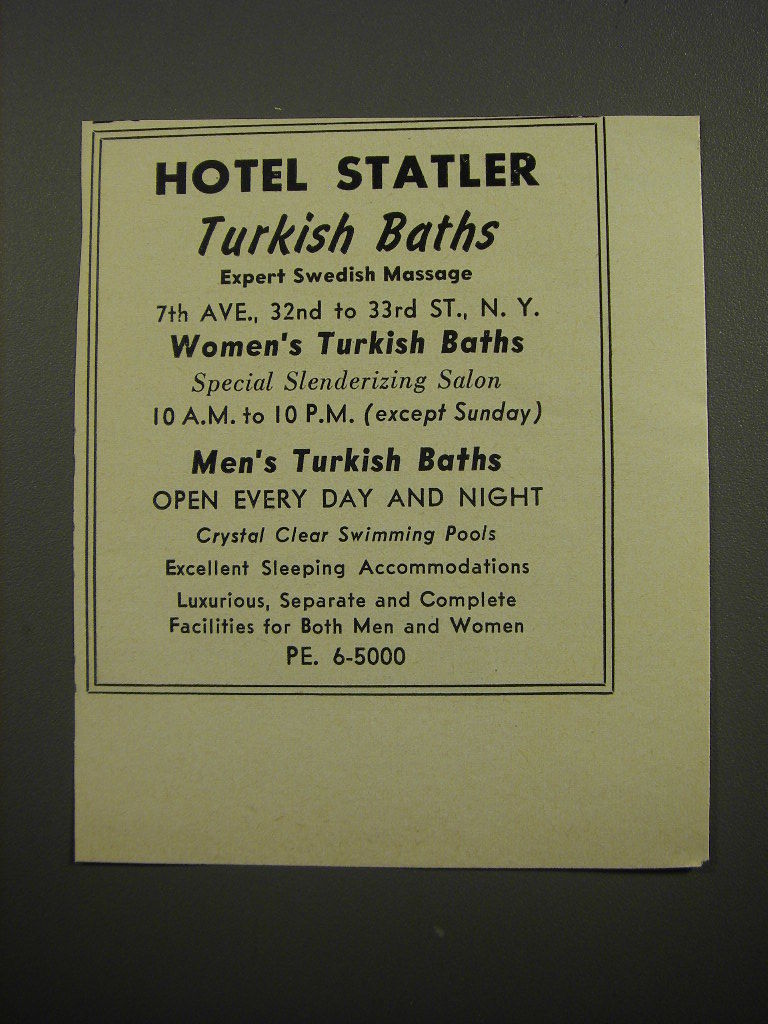 HOTEL STATLER
Turkish Baths
Expert Swedish Massage
7th AVE., 32nd to 33rd ST., N. Y.
Women's Turkish Baths
Special Slenderizing Salon
10 A.M. to 10 P.M. (except Sunday)

Men's Turkish Baths
OPEN EVERY DAY AND NIGHT
Crystal Clear Swimming Pools
Excellent Sleeping Accommodations
Luxurious, Separate and Complete Facilities for Both Men and Women
PE. 6-5000